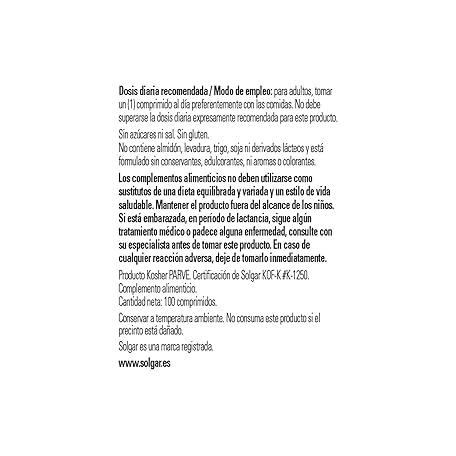 Dosis diaria recomendada / Modo de empleo: para adultos, tomar un (1) comprimido al día preferentemente con las comidas. No debe superarse la dosis diaria expresamente recomendada para este producto.

Sin azúcares ni sal. Sin gluten.
No contiene almidón, levadura, trigo, soja ni derivados lácteos y está formulado sin conservantes, edulcorantes, ni aromas o colorantes.

Los complementos alimenticios no deben utilizarse como sustitutos de una dieta equilibrada y variada y un estilo de vida saludable. Mantener el producto fuera del alcance de los niños. Si está embarazada, en período de lactancia, sigue algún tratamiento médico o padece alguna enfermedad, consulte con su especialista antes de tomar este producto. En caso de cualquier reacción adversa, deje de tomarlo inmediatamente.

Producto Kosher PARVE. Certificación de Solgar KOF-K #K-1250.
Complemento alimenticio.
Cantidad neta: 100 comprimidos.

Conservar a temperatura ambiente. No consuma este producto si el precinto está dañado.

Solgar es una marca registrada.

www.solgar.es